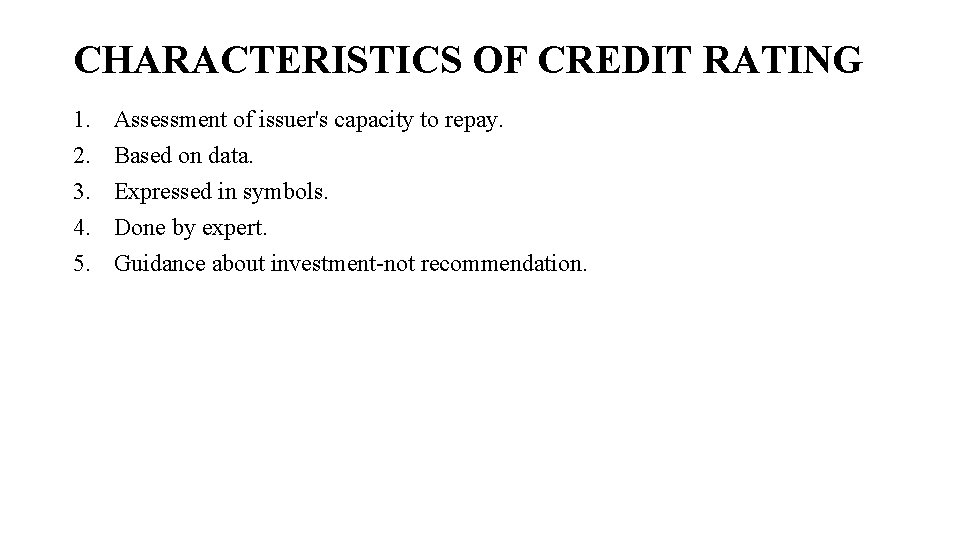 CHARACTERISTICS OF CREDIT RATING

1. Assessment of issuer's capacity to repay.
2. Based on data.
3. Expressed in symbols.
4. Done by expert.
5. Guidance about investment-not recommendation.